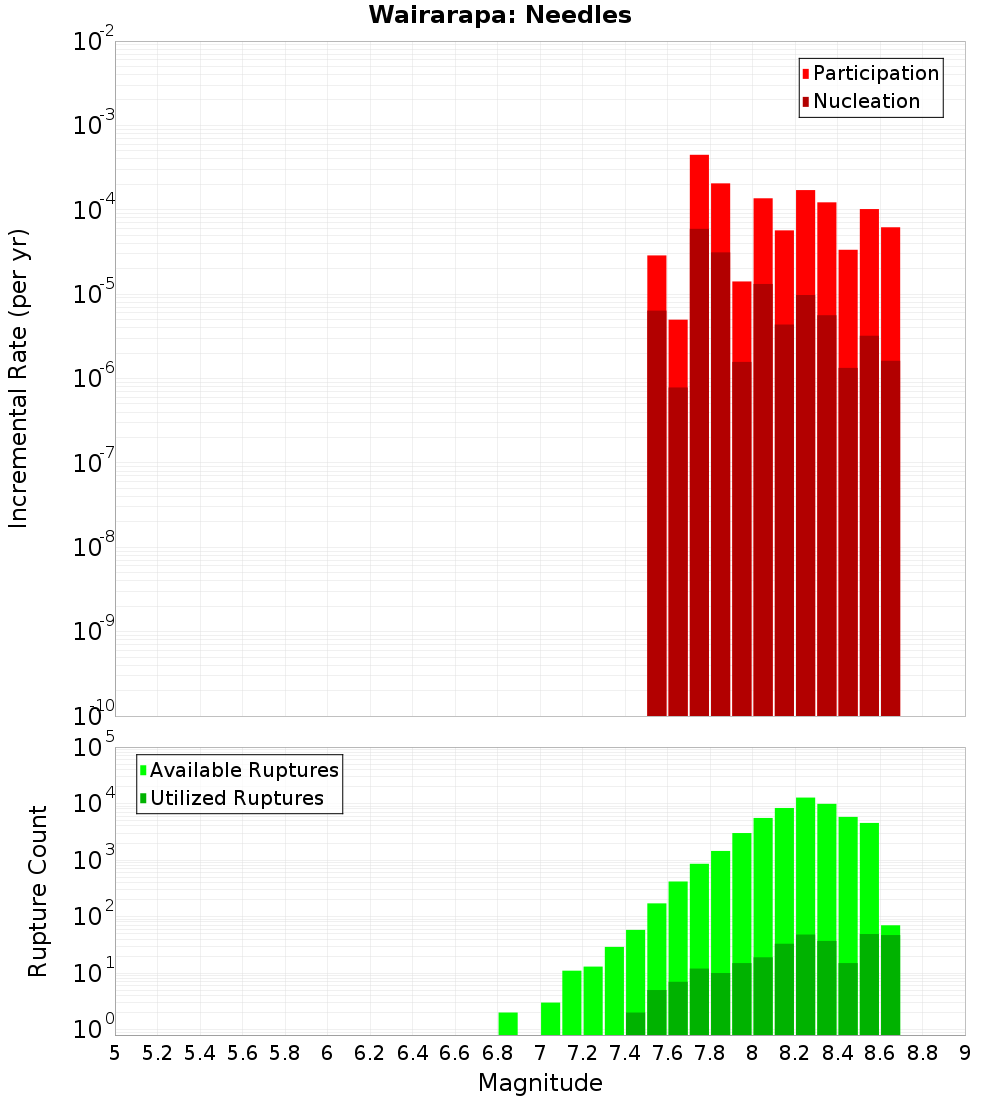 Wairarapa: Needles

Participation
Nucleation

Incremental Rate (per yr)

$10^{-2}$
$10^{-3}$
$10^{-4}$
$10^{-5}$
$10^{-6}$
$10^{-7}$
$10^{-8}$
$10^{-9}$
$10^{-10}$

Available Ruptures
Utilized Ruptures

Rupture Count

$10^{5}$
$10^{4}$
$10^{3}$
$10^{2}$
$10^{1}$
$10^{0}$

5 5.2 5.4 5.6 5.8 6 6.2 6.4 6.6 6.8 7 7.2 7.4 7.6 7.8 8 8.2 8.4 8.6 8.8 9

Magnitude